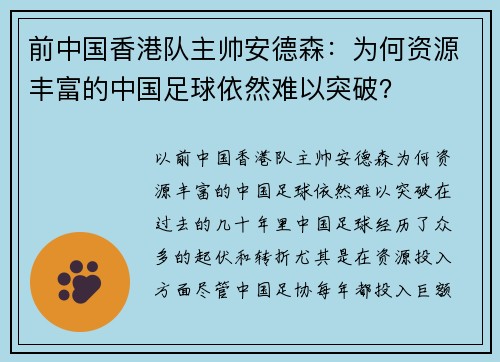 前中国香港队主帅安德森：为何资源丰富的中国足球依然难以突破？

以前中国香港队主帅安德森为何资源丰富的中国足球依然难以突破在过去的几十年里中国足球经历了众多的起伏和转折尤其是在资源投入方面尽管中国足协每年都投入巨额